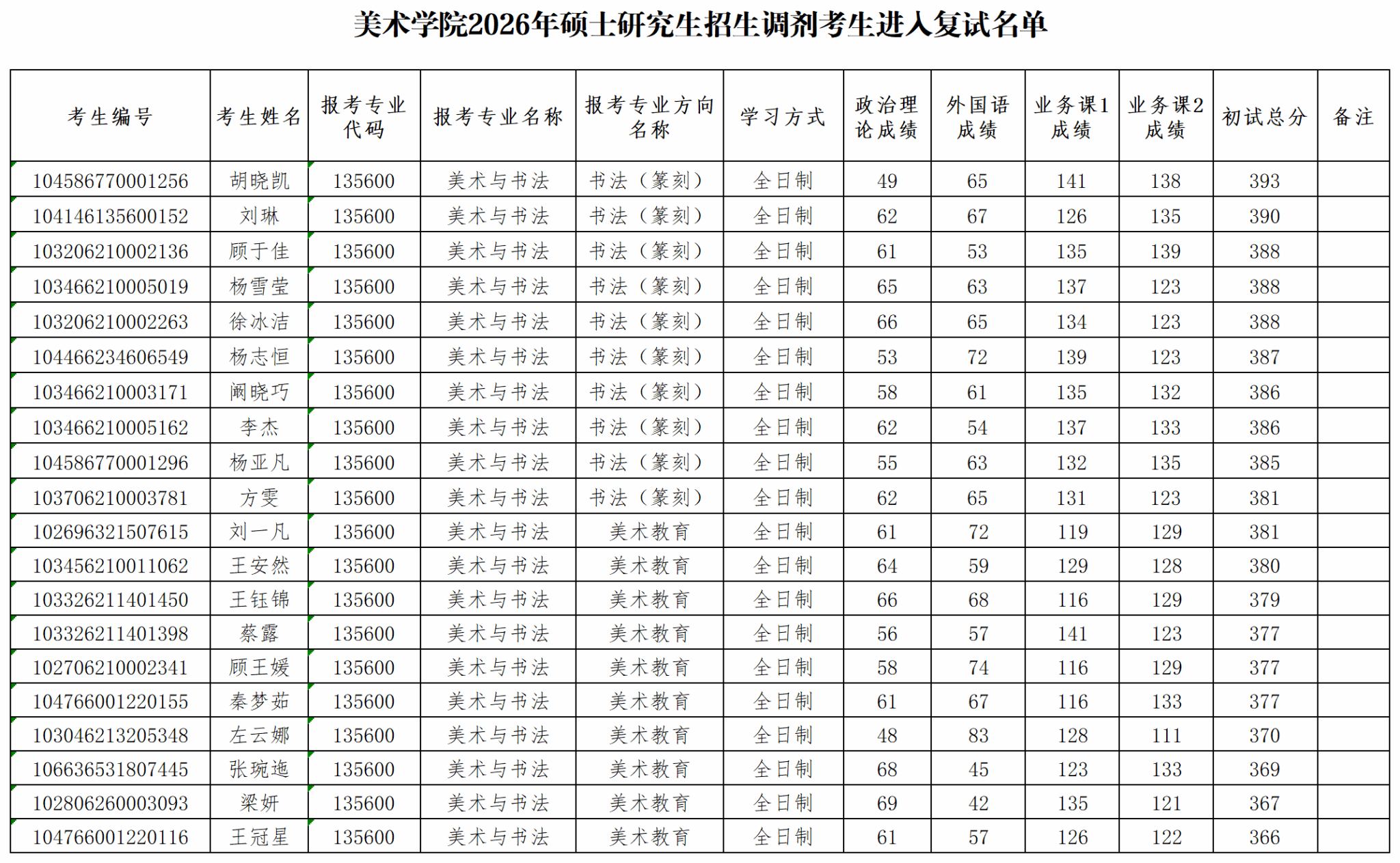 美术学院2026年硕士研究生招生调剂考生进入复试名单

| 考生编号 | 考生姓名 | 报考专业代码 | 报考专业名称 | 报考专业方向名称 | 学习方式 | 政治理论成绩 | 外国语成绩 | 业务课1成绩 | 业务课2成绩 | 初试总分 | 备注 |
|---|---|---|---|---|---|---|---|---|---|---|---|
| 104586770001256 | 胡晓凯 | 135600 | 美术与书法 | 书法（篆刻） | 全日制 | 49 | 65 | 141 | 138 | 393 | |
| 104146135600152 | 刘琳 | 135600 | 美术与书法 | 书法（篆刻） | 全日制 | 62 | 67 | 126 | 135 | 390 | |
| 103206210002136 | 顾于佳 | 135600 | 美术与书法 | 书法（篆刻） | 全日制 | 61 | 53 | 135 | 139 | 388 | |
| 103466210005019 | 杨雪莹 | 135600 | 美术与书法 | 书法（篆刻） | 全日制 | 65 | 63 | 137 | 123 | 388 | |
| 103206210002263 | 徐冰洁 | 135600 | 美术与书法 | 书法（篆刻） | 全日制 | 66 | 65 | 134 | 123 | 388 | |
| 104466234606549 | 杨志恒 | 135600 | 美术与书法 | 书法（篆刻） | 全日制 | 53 | 72 | 139 | 123 | 387 | |
| 103466210003171 | 阚晓巧 | 135600 | 美术与书法 | 书法（篆刻） | 全日制 | 58 | 61 | 135 | 132 | 386 | |
| 103466210005162 | 李杰 | 135600 | 美术与书法 | 书法（篆刻） | 全日制 | 62 | 54 | 137 | 133 | 386 | |
| 104586770001296 | 杨亚凡 | 135600 | 美术与书法 | 书法（篆刻） | 全日制 | 55 | 63 | 132 | 135 | 385 | |
| 103706210003781 | 方雯 | 135600 | 美术与书法 | 书法（篆刻） | 全日制 | 62 | 65 | 131 | 123 | 381 | |
| 102696321507615 | 刘一凡 | 135600 | 美术与书法 | 美术教育 | 全日制 | 61 | 72 | 119 | 129 | 381 | |
| 103456210011062 | 王安然 | 135600 | 美术与书法 | 美术教育 | 全日制 | 64 | 59 | 129 | 128 | 380 | |
| 103326211401450 | 王钰锦 | 135600 | 美术与书法 | 美术教育 | 全日制 | 66 | 68 | 116 | 129 | 379 | |
| 103326211401398 | 蔡露 | 135600 | 美术与书法 | 美术教育 | 全日制 | 56 | 57 | 141 | 123 | 377 | |
| 102706210002341 | 顾王媛 | 135600 | 美术与书法 | 美术教育 | 全日制 | 58 | 74 | 116 | 129 | 377 | |
| 104766001220155 | 秦梦茹 | 135600 | 美术与书法 | 美术教育 | 全日制 | 61 | 67 | 116 | 133 | 377 | |
| 103046213205348 | 左云娜 | 135600 | 美术与书法 | 美术教育 | 全日制 | 48 | 83 | 128 | 111 | 370 | |
| 106636531807445 | 张琬迤 | 135600 | 美术与书法 | 美术教育 | 全日制 | 68 | 45 | 123 | 133 | 369 | |
| 102806260003093 | 梁妍 | 135600 | 美术与书法 | 美术教育 | 全日制 | 69 | 42 | 135 | 121 | 367 | |
| 104766001220116 | 王冠星 | 135600 | 美术与书法 | 美术教育 | 全日制 | 61 | 57 | 126 | 122 | 366 | |